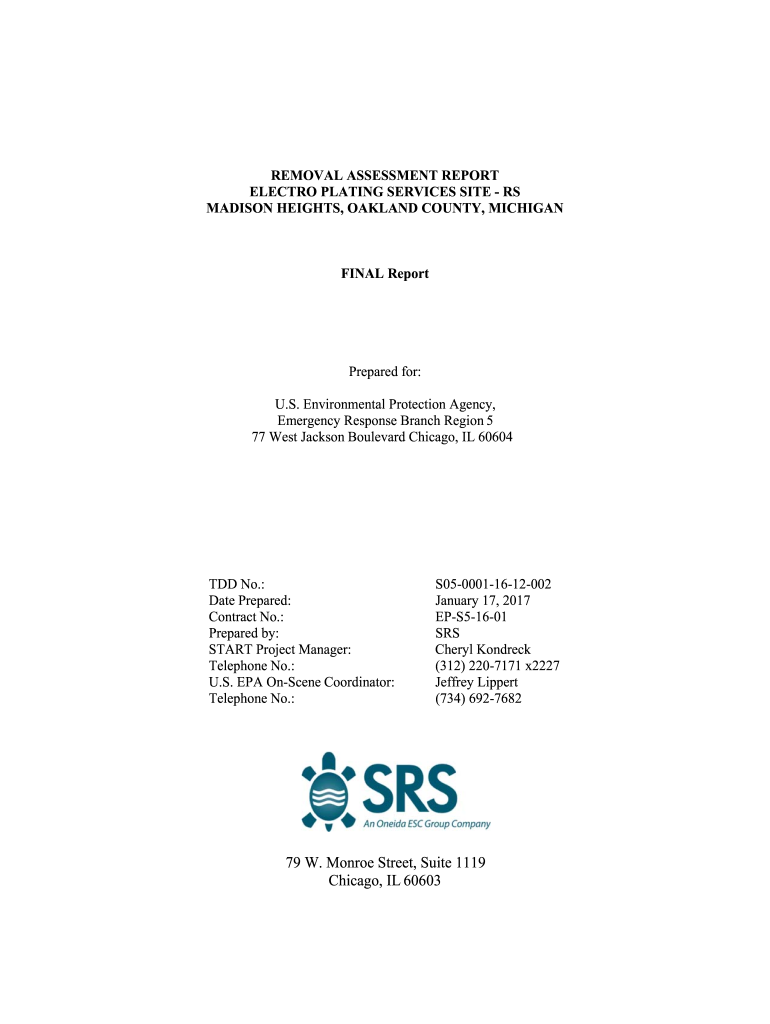 REMOVAL ASSESSMENT REPORT
ELECTRO PLATING SERVICES SITE - RS
MADISON HEIGHTS, OAKLAND COUNTY, MICHIGAN

FINAL Report

Prepared for:

U.S. Environmental Protection Agency,
Emergency Response Branch Region 5
77 West Jackson Boulevard Chicago, IL 60604

| | |
|---|---|
| TDD No.: | S05-0001-16-12-002 |
| Date Prepared: | January 17, 2017 |
| Contract No.: | EP-S5-16-01 |
| Prepared by: | SRS |
| START Project Manager: | Cheryl Kondreck |
| Telephone No.: | (312) 220-7171 x2227 |
| U.S. EPA On-Scene Coordinator: | Jeffrey Lippert |
| Telephone No.: | (734) 692-7682 |

SRS
An Oneida ESC Group Company

79 W. Monroe Street, Suite 1119
Chicago, IL 60603